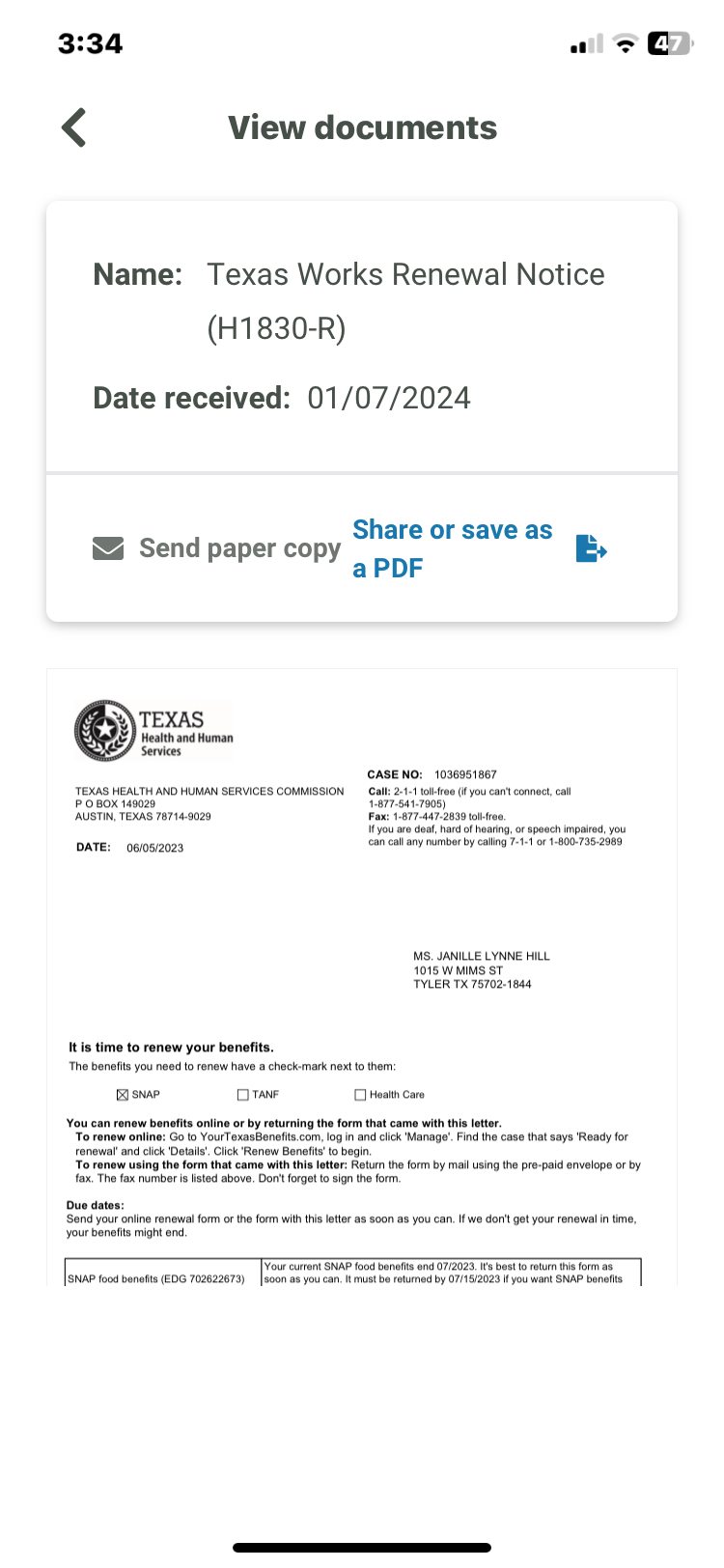 3:34

47

View documents

Name: Texas Works Renewal Notice (H1830-R)

Date received: 01/07/2024

Send paper copy

Share or save as a PDF

TEXAS
Health and Human Services

TEXAS HEALTH AND HUMAN SERVICES COMMISSION
P O BOX 149029
AUSTIN, TEXAS 78714-9029

DATE: 06/05/2023

CASE NO: 1036951867
Call: 2-1-1 toll-free (if you can't connect, call 1-877-541-7905)
Fax: 1-877-447-2839 toll-free.
If you are deaf, hard of hearing, or speech impaired, you can call any number by calling 7-1-1 or 1-800-735-2989

MS. JANILLE LYNNE HILL
1015 W MIMS ST
TYLER TX 75702-1844

It is time to renew your benefits.
The benefits you need to renew have a check-mark next to them:

☒ SNAP ☐ TANF ☐ Health Care

You can renew benefits online or by returning the form that came with this letter.
To renew online: Go to YourTexasBenefits.com, log in and click 'Manage'. Find the case that says 'Ready for renewal' and click 'Details'. Click 'Renew Benefits' to begin.
To renew using the form that came with this letter: Return the form by mail using the pre-paid envelope or by fax. The fax number is listed above. Don't forget to sign the form.

Due dates:
Send your online renewal form or the form with this letter as soon as you can. If we don't get your renewal in time, your benefits might end.

| SNAP food benefits (EDG 702622673) | Your current SNAP food benefits end 07/2023. It's best to return this form as soon as you can. It must be returned by 07/15/2023 if you want SNAP benefits |